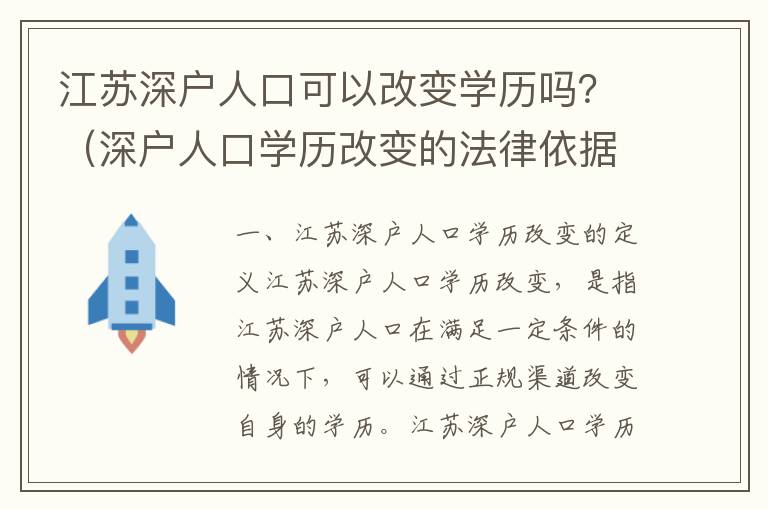 江苏深户人口可以改变学历吗？（深户人口学历改变的法律依据

一、江苏深户人口学历改变的定义江苏深户人口学历改变，是指江苏深户人口在满足一定条件的情况下，可以通过正规渠道改变自身的学历。江苏深户人口学历